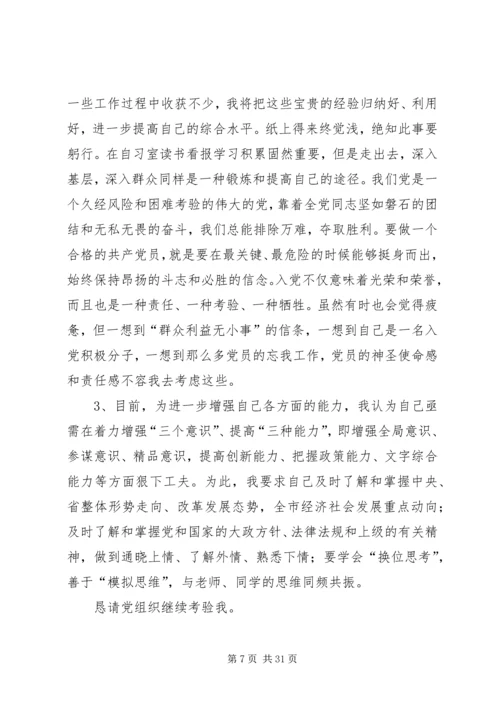 一些工作过程中收获不少，我将把这些宝贵的经验归纳好、利用好，进一步提高自己的综合水平。纸上得来终觉浅，绝知此事要躬行。在自习室读书看报学习积累固然重要，但是走出去，深入基层，深入群众同样是一种锻炼和提高自己的途径。我们党是一个久经风险和困难考验的伟大的党，靠着全党同志坚如磐石的团结和无私无畏的奋斗，我们总能排除万难，夺取胜利。要做一个合格的共产党员，就是要在最关键、最危险的时候能够挺身而出，始终保持昂扬的斗志和必胜的信念。入党不仅意味着光荣和荣誉，而且也是一种责任、一种考验、一种牺牲。虽然有时也会觉得疲惫，但一想到“群众利益无小事”的信条，一想到自己是一名入党积极分子，一想到那么多党员的忘我工作，党员的神圣使命感和责任感不容我去考虑这些。

3、目前，为进一步增强自己各方面的能力，我认为自己亟需在着力增强“三个意识”、提高“三种能力”，即增强全局意识、参谋意识、精品意识，提高创新能力、把握政策能力、文字综合能力等方面狠下工夫。为此，我要求自己及时了解和掌握中央、省整体形势走向、改革发展态势，全市经济社会发展重点动向；及时了解和掌握党和国家的大政方针、法律法规和上级的有关精神，做到通晓上情、了解外情、熟悉下情；要学会“换位思考”，善于“模拟思维”，与老师、同学的思维同频共振。

恳请党组织继续考验我。

第 7 页 共 31 页